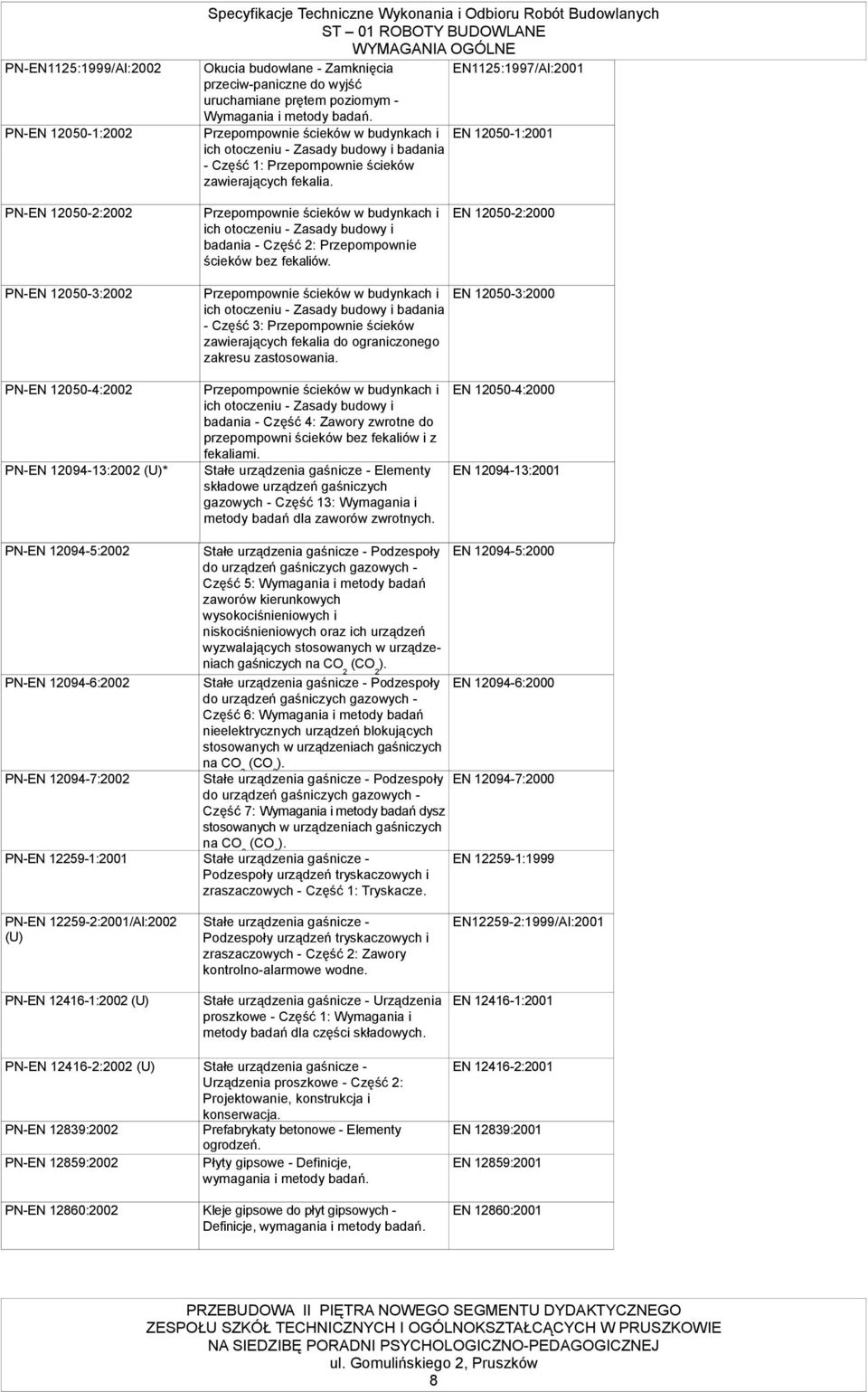 Specyfikacje Techniczne Wykonania i Odbioru Robót Budowlanych
ST – 01 ROBOTY BUDOWLANE
WYMAGANIA OGÓLNE

| | | |
|---|---|---|
| PN-EN1125:1999/AI:2002 | Okucia budowlane - Zamknięcia przeciw-paniczne do wyjść uruchamiane prętem poziomym - Wymagania i metody badań. | EN1125:1997/AI:2001 |
| PN-EN 12050-1:2002 | Przepompownie ścieków w budynkach i ich otoczeniu - Zasady budowy i badania - Część 1: Przepompownie ścieków zawierających fekalia. | EN 12050-1:2001 |
| PN-EN 12050-2:2002 | Przepompownie ścieków w budynkach i ich otoczeniu - Zasady budowy i badania - Część 2: Przepompownie ścieków bez fekaliów. | EN 12050-2:2000 |
| PN-EN 12050-3:2002 | Przepompownie ścieków w budynkach i ich otoczeniu - Zasady budowy i badania - Część 3: Przepompownie ścieków zawierających fekalia do ograniczonego zakresu zastosowania. | EN 12050-3:2000 |
| PN-EN 12050-4:2002 | Przepompownie ścieków w budynkach i ich otoczeniu - Zasady budowy i badania - Część 4: Zawory zwrotne do przepompowni ścieków bez fekaliów i z fekaliami. | EN 12050-4:2000 |
| PN-EN 12094-13:2002 (U)* | Stałe urządzenia gaśnicze - Elementy składowe urządzeń gaśniczych gazowych - Część 13: Wymagania i metody badań dla zaworów zwrotnych. | EN 12094-13:2001 |
| PN-EN 12094-5:2002 | Stałe urządzenia gaśnicze - Podzespoły do urządzeń gaśniczych gazowych - Część 5: Wymagania i metody badań zaworów kierunkowych wysokociśnieniowych i niskociśnieniowych oraz ich urządzeń wyzwalających stosowanych w urządzeniach gaśniczych na $CO_2$ ($CO_2$). | EN 12094-5:2000 |
| PN-EN 12094-6:2002 | Stałe urządzenia gaśnicze - Podzespoły do urządzeń gaśniczych gazowych - Część 6: Wymagania i metody badań nieelektrycznych urządzeń blokujących stosowanych w urządzeniach gaśniczych na $CO_2$ ($CO_2$). | EN 12094-6:2000 |
| PN-EN 12094-7:2002 | Stałe urządzenia gaśnicze - Podzespoły do urządzeń gaśniczych gazowych - Część 7: Wymagania i metody badań dysz stosowanych w urządzeniach gaśniczych na $CO_2$ ($CO_2$). | EN 12094-7:2000 |
| PN-EN 12259-1:2001 | Stałe urządzenia gaśnicze - Podzespoły urządzeń tryskaczowych i zraszaczowych - Część 1: Tryskacze. | EN 12259-1:1999 |
| PN-EN 12259-2:2001/AI:2002 (U) | Stałe urządzenia gaśnicze - Podzespoły urządzeń tryskaczowych i zraszaczowych - Część 2: Zawory kontrolno-alarmowe wodne. | EN12259-2:1999/AI:2001 |
| PN-EN 12416-1:2002 (U) | Stałe urządzenia gaśnicze - Urządzenia proszkowe - Część 1: Wymagania i metody badań dla części składowych. | EN 12416-1:2001 |
| PN-EN 12416-2:2002 (U) | Stałe urządzenia gaśnicze - Urządzenia proszkowe - Część 2: Projektowanie, konstrukcja i konserwacja. | EN 12416-2:2001 |
| PN-EN 12839:2002 | Prefabrykaty betonowe - Elementy ogrodzeń. | EN 12839:2001 |
| PN-EN 12859:2002 | Płyty gipsowe - Definicje, wymagania i metody badań. | EN 12859:2001 |
| PN-EN 12860:2002 | Kleje gipsowe do płyt gipsowych - Definicje, wymagania i metody badań. | EN 12860:2001 |

PRZEBUDOWA II PIĘTRA NOWEGO SEGMENTU DYDAKTYCZNEGO
ZESPOŁU SZKÓŁ TECHNICZNYCH I OGÓLNOKSZTAŁCĄCYCH W PRUSZKOWIE
NA SIEDZIBĘ PORADNI PSYCHOLOGICZNO-PEDAGOGICZNEJ
ul. Gomulińskiego 2, Pruszków
8